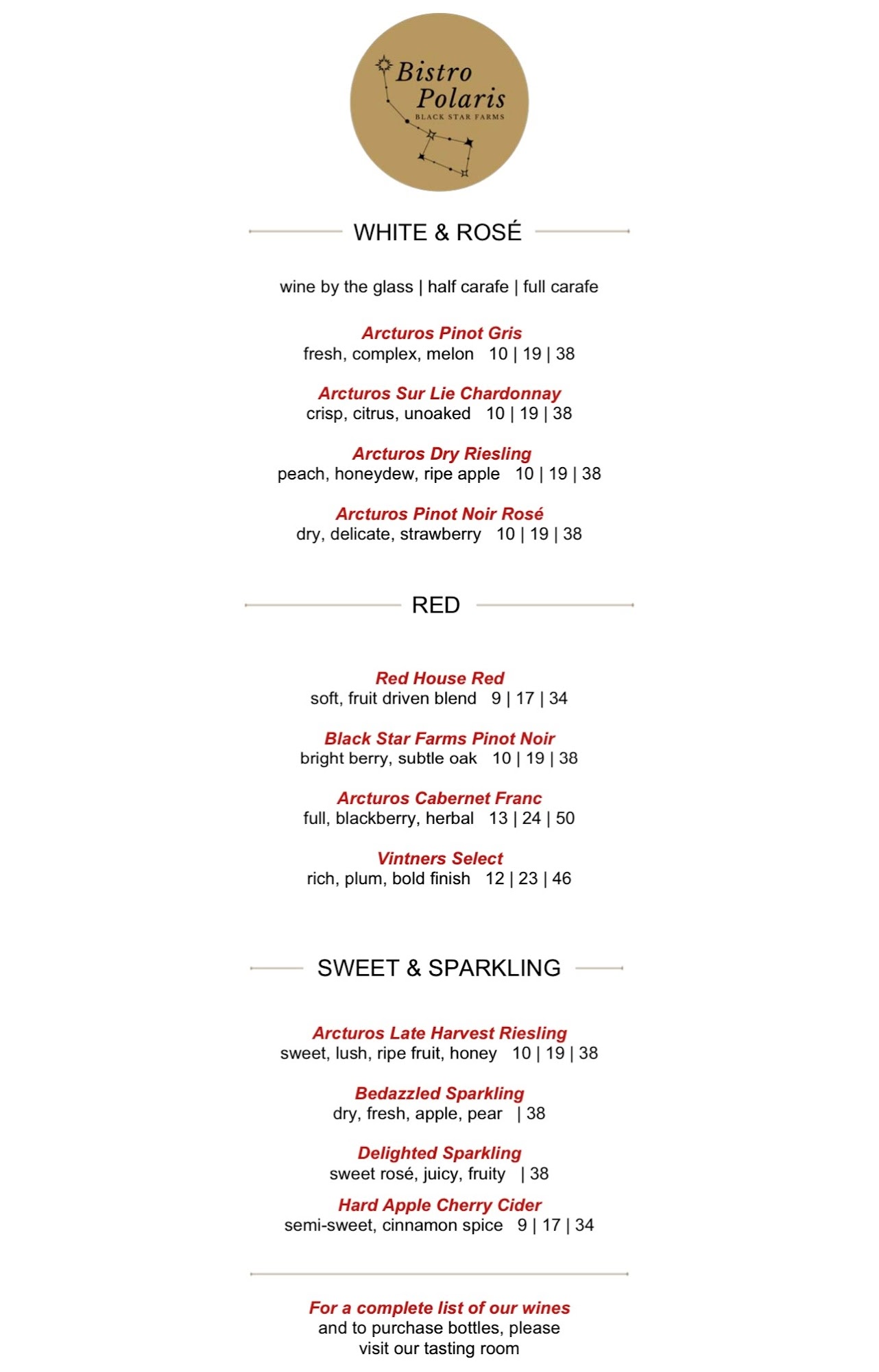 Bistro Polaris
BLACK STAR FARMS

WHITE & ROSÉ

wine by the glass | half carafe | full carafe

Arcturos Pinot Gris
fresh, complex, melon 10 | 19 | 38

Arcturos Sur Lie Chardonnay
crisp, citrus, unoaked 10 | 19 | 38

Arcturos Dry Riesling
peach, honeydew, ripe apple 10 | 19 | 38

Arcturos Pinot Noir Rosé
dry, delicate, strawberry 10 | 19 | 38

RED

Red House Red
soft, fruit driven blend 9 | 17 | 34

Black Star Farms Pinot Noir
bright berry, subtle oak 10 | 19 | 38

Arcturos Cabernet Franc
full, blackberry, herbal 13 | 24 | 50

Vintners Select
rich, plum, bold finish 12 | 23 | 46

SWEET & SPARKLING

Arcturos Late Harvest Riesling
sweet, lush, ripe fruit, honey 10 | 19 | 38

Bedazzled Sparkling
dry, fresh, apple, pear | 38

Delighted Sparkling
sweet rosé, juicy, fruity | 38

Hard Apple Cherry Cider
semi-sweet, cinnamon spice 9 | 17 | 34

For a complete list of our wines
and to purchase bottles, please visit our tasting room